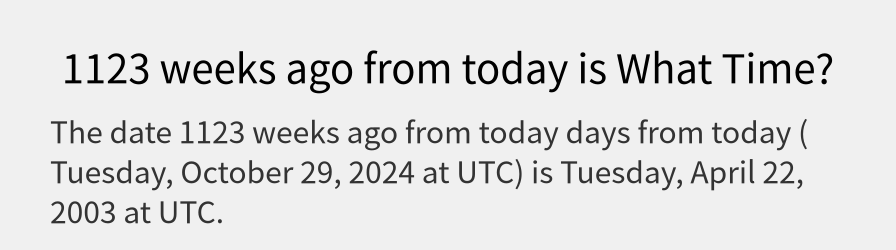 1123 weeks ago from today is What Time?

The date 1123 weeks ago from today days from today ( Tuesday, October 29, 2024 at UTC) is Tuesday, April 22, 2003 at UTC.